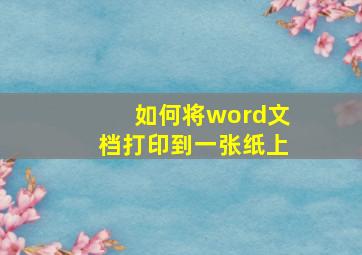 如何将word文档打印到一张纸上